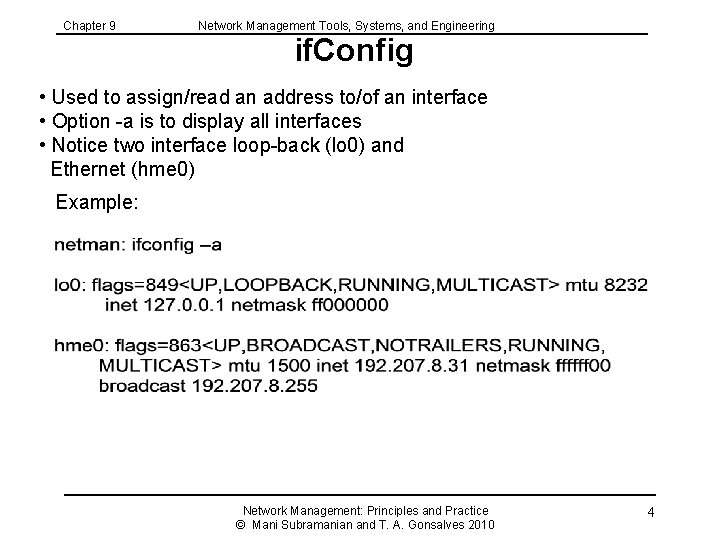 Chapter 9 Network Management Tools, Systems, and Engineering

ifConfig

• Used to assign/read an address to/of an interface
• Option -a is to display all interfaces
• Notice two interface loop-back (lo0) and Ethernet (hme0)

Example:

netman: ifconfig –a

lo0: flags=849<UP,LOOPBACK,RUNNING,MULTICAST> mtu 8232
inet 127.0.0.1 netmask ff000000

hme0: flags=863<UP,BROADCAST,NOTRAILERS,RUNNING,
MULTICAST> mtu 1500 inet 192.207.8.31 netmask ffffff00
broadcast 192.207.8.255

Network Management: Principles and Practice
© Mani Subramanian and T. A. Gonsalves 2010

4